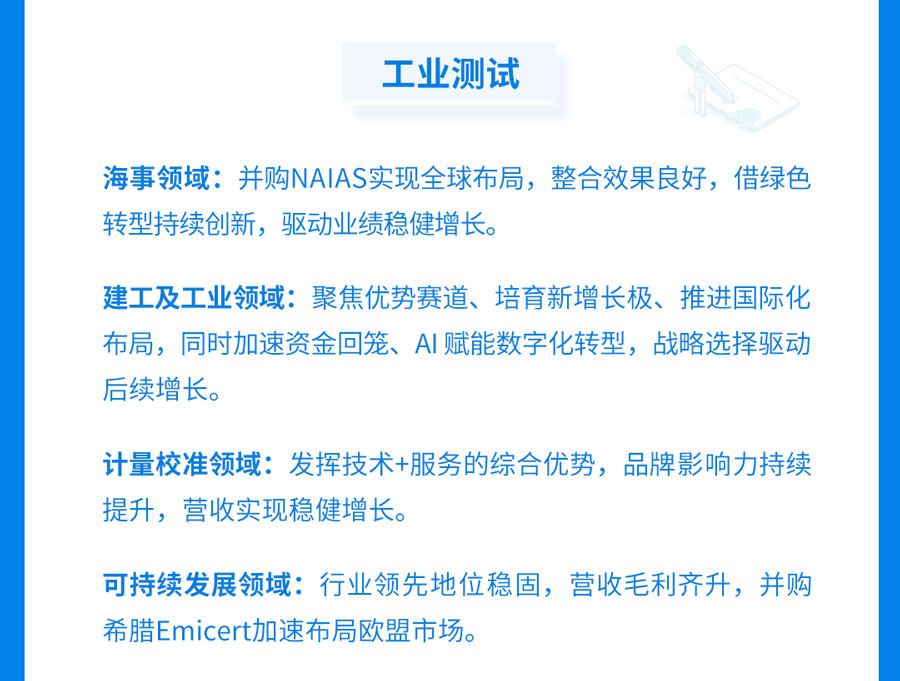 工业测试

海事领域：并购NAIAS实现全球布局，整合效果良好，借绿色转型持续创新，驱动业绩稳健增长。

建工及工业领域：聚焦优势赛道、培育新增长极、推进国际化布局，同时加速资金回笼、AI赋能数字化转型，战略选择驱动后续增长。

计量校准领域：发挥技术+服务的综合优势，品牌影响力持续提升，营收实现稳健增长。

可持续发展领域：行业领先地位稳固，营收毛利齐升，并购希腊Emicert加速布局欧盟市场。